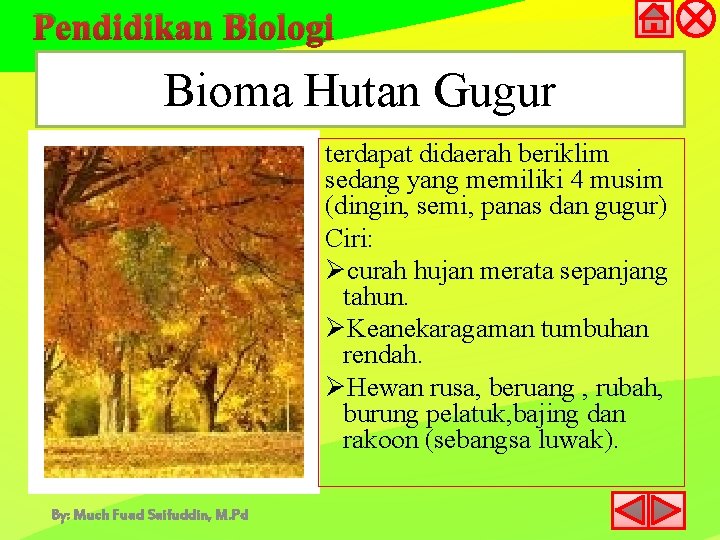 Pendidikan Biologi

Bioma Hutan Gugur

terdapat didaerah beriklim sedang yang memiliki 4 musim (dingin, semi, panas dan gugur)

Ciri:

➢curah hujan merata sepanjang tahun.

➢Keanekaragaman tumbuhan rendah.

➢Hewan rusa, beruang , rubah, burung pelatuk,bajing dan rakoon (sebangsa luwak).

By: Much Fuad Saifuddin, M.Pd